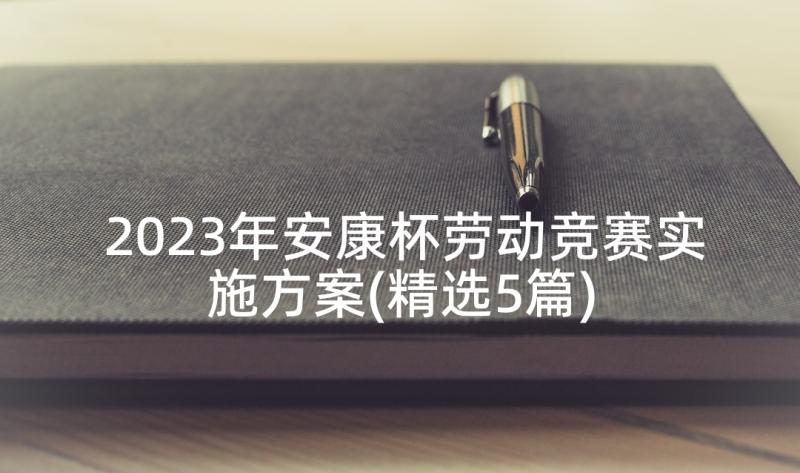 2023年安康杯劳动竞赛实施方案(精选5篇)